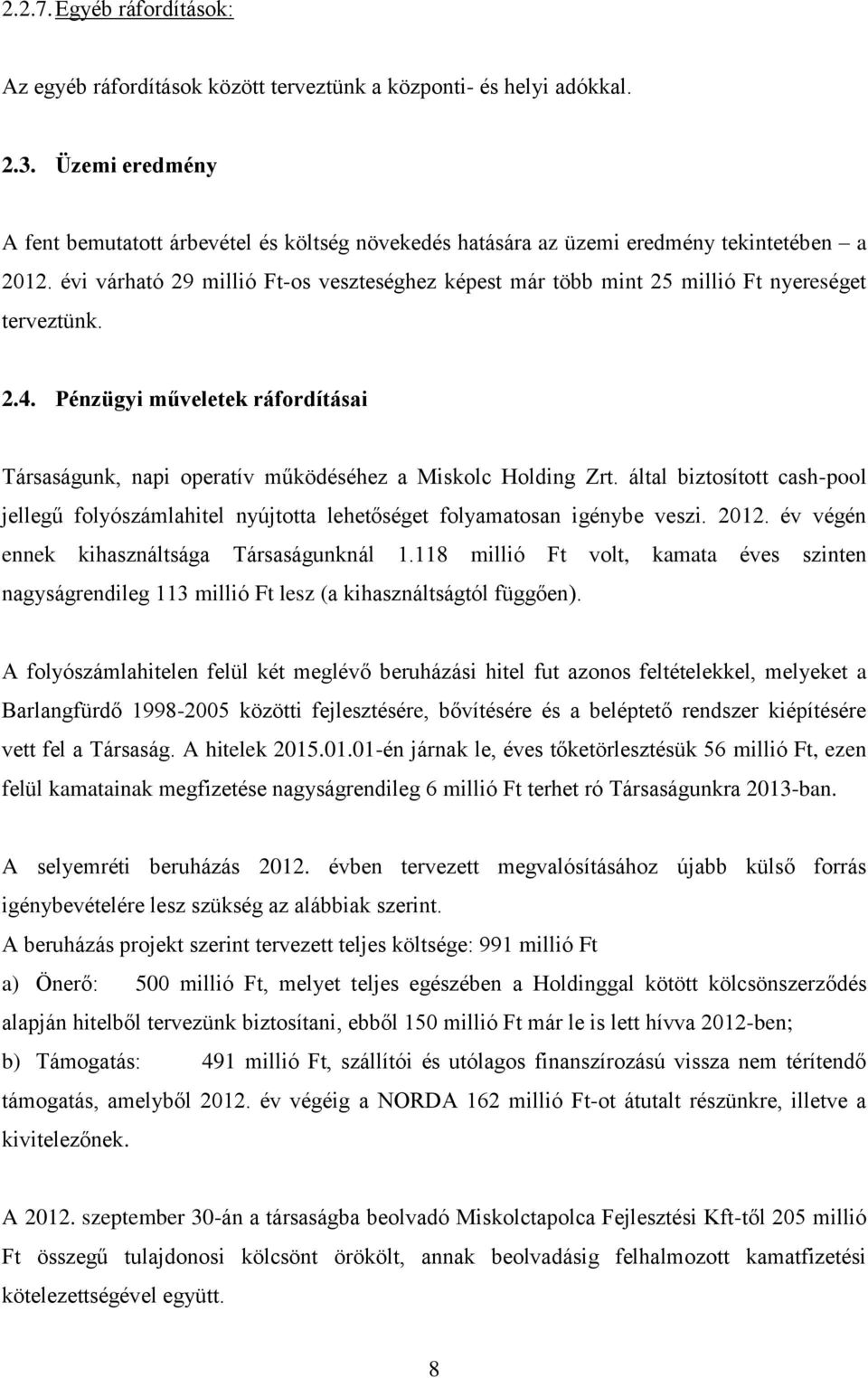 2.2.7. Egyéb ráfordítások:

Az egyéb ráfordítások között terveztünk a központi- és helyi adókkal.

2.3. Üzemi eredmény

A fent bemutatott árbevétel és költség növekedés hatására az üzemi eredmény tekintetében – a 2012. évi várható 29 millió Ft-os veszteséghez képest már több mint 25 millió Ft nyereséget terveztünk.

2.4. Pénzügyi műveletek ráfordításai

Társaságunk, napi operatív működéséhez a Miskolc Holding Zrt. által biztosított cash-pool jellegű folyószámlahitel nyújtotta lehetőséget folyamatosan igénybe veszi. 2012. év végén ennek kihasználtsága Társaságunknál 1.118 millió Ft volt, kamata éves szinten nagyságrendileg 113 millió Ft lesz (a kihasználtságtól függően).

A folyószámlahitelen felül két meglévő beruházási hitel fut azonos feltételekkel, melyeket a Barlangfürdő 1998-2005 közötti fejlesztésére, bővítésére és a beléptető rendszer kiépítésére vett fel a Társaság. A hitelek 2015.01.01-én járnak le, éves tőketörlesztésük 56 millió Ft, ezen felül kamatainak megfizetése nagyságrendileg 6 millió Ft terhet ró Társaságunkra 2013-ban.

A selyemréti beruházás 2012. évben tervezett megvalósításához újabb külső forrás igénybevételére lesz szükség az alábbiak szerint.
A beruházás projekt szerint tervezett teljes költsége: 991 millió Ft
a) Önerő: 500 millió Ft, melyet teljes egészében a Holdinggal kötött kölcsönszerződés alapján hitelből tervezünk biztosítani, ebből 150 millió Ft már le is lett hívva 2012-ben;
b) Támogatás: 491 millió Ft, szállítói és utólagos finanszírozású vissza nem térítendő támogatás, amelyből 2012. év végéig a NORDA 162 millió Ft-ot átutalt részünkre, illetve a kivitelezőnek.

A 2012. szeptember 30-án a társaságba beolvadó Miskolctapolca Fejlesztési Kft-től 205 millió Ft összegű tulajdonosi kölcsönt örökölt, annak beolvadásig felhalmozott kamatfizetési kötelezettségével együtt.

8